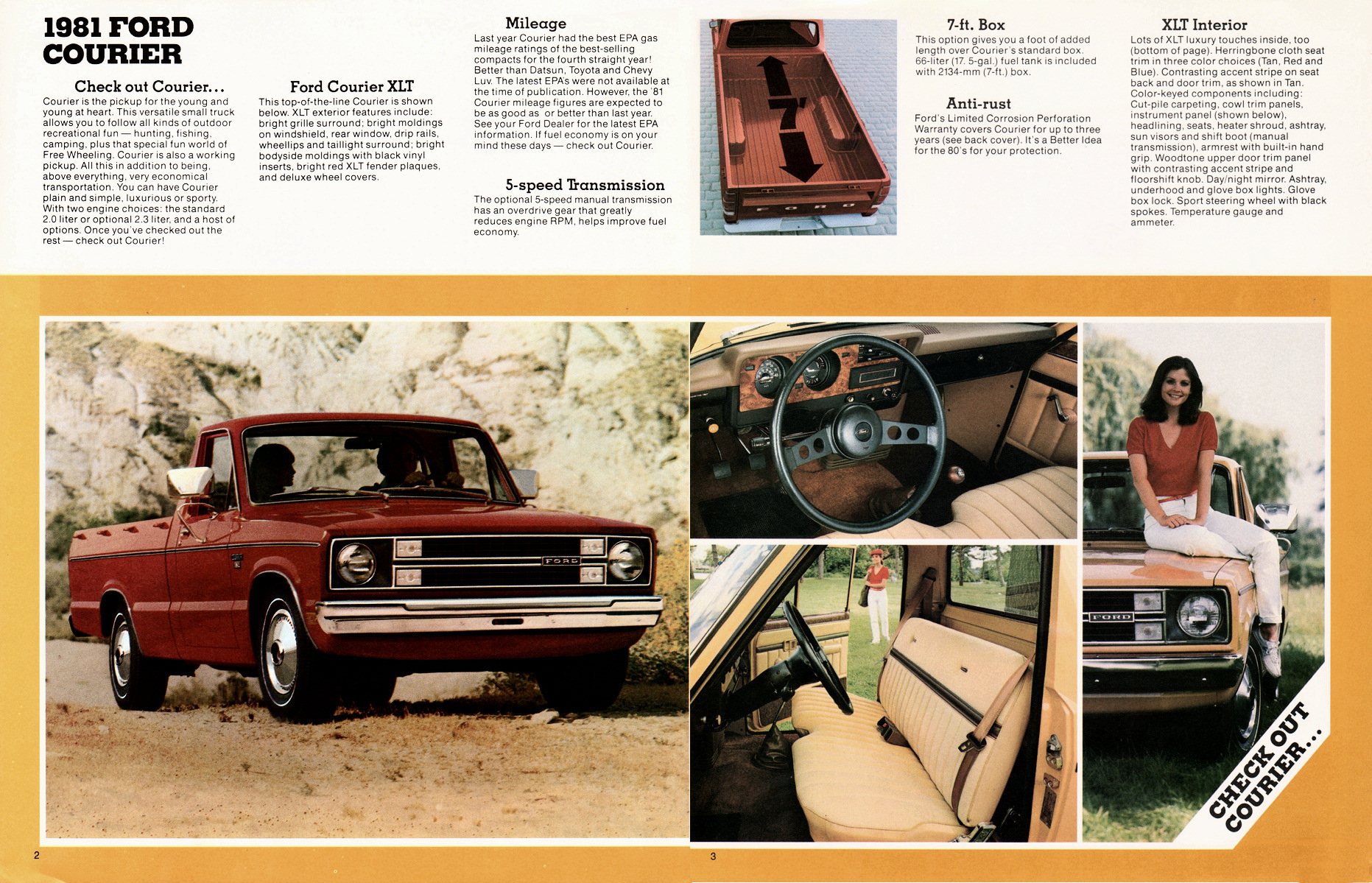 1981 FORD COURIER

Check out Courier...

Courier is the pickup for the young and young at heart. This versatile small truck allows you to follow all kinds of outdoor recreational fun — hunting, fishing, camping, plus that special fun world of Free Wheeling. Courier is also a working pickup. All this in addition to being, above everything, very economical transportation. You can have Courier plain and simple, luxurious or sporty. With two engine choices: the standard 2.0 liter or optional 2.3 liter, and a host of options. Once you've checked out the rest — check out Courier!

Ford Courier XLT

This top-of-the-line Courier is shown below. XLT exterior features include: bright grille surround; bright moldings on windshield, rear window, drip rails, wheellips and taillight surround; bright bodyside moldings with black vinyl inserts, bright red XLT fender plaques, and deluxe wheel covers.

Mileage

Last year Courier had the best EPA gas mileage ratings of the best-selling compacts for the fourth straight year! Better than Datsun, Toyota and Chevy Luv. The latest EPA's were not available at the time of publication. However, the '81 Courier mileage figures are expected to be as good as or better than last year. See your Ford Dealer for the latest EPA information. If fuel economy is on your mind these days — check out Courier.

5-speed Transmission

The optional 5-speed manual transmission has an overdrive gear that greatly reduces engine RPM, helps improve fuel economy.

7'

FORD

7-ft. Box

This option gives you a foot of added length over Courier's standard box. 66-liter (17. 5-gal.) fuel tank is included with 2134-mm (7-ft.) box.

Anti-rust

Ford's Limited Corrosion Perforation Warranty covers Courier for up to three years (see back cover). It's a Better Idea for the 80's for your protection.

XLT Interior

Lots of XLT luxury touches inside, too (bottom of page). Herringbone cloth seat trim in three color choices (Tan, Red and Blue). Contrasting accent stripe on seat back and door trim, as shown in Tan. Color-keyed components including: Cut-pile carpeting, cowl trim panels, instrument panel (shown below), headlining, seats, heater shroud, ashtray, sun visors and shift boot (manual transmission), armrest with built-in hand grip. Woodtone upper door trim panel with contrasting accent stripe and floorshift knob. Day/night mirror. Ashtray, underhood and glove box lights. Glove box lock. Sport steering wheel with black spokes. Temperature gauge and ammeter.

FORD

FORD

CHECK OUT COURIER...

2

3